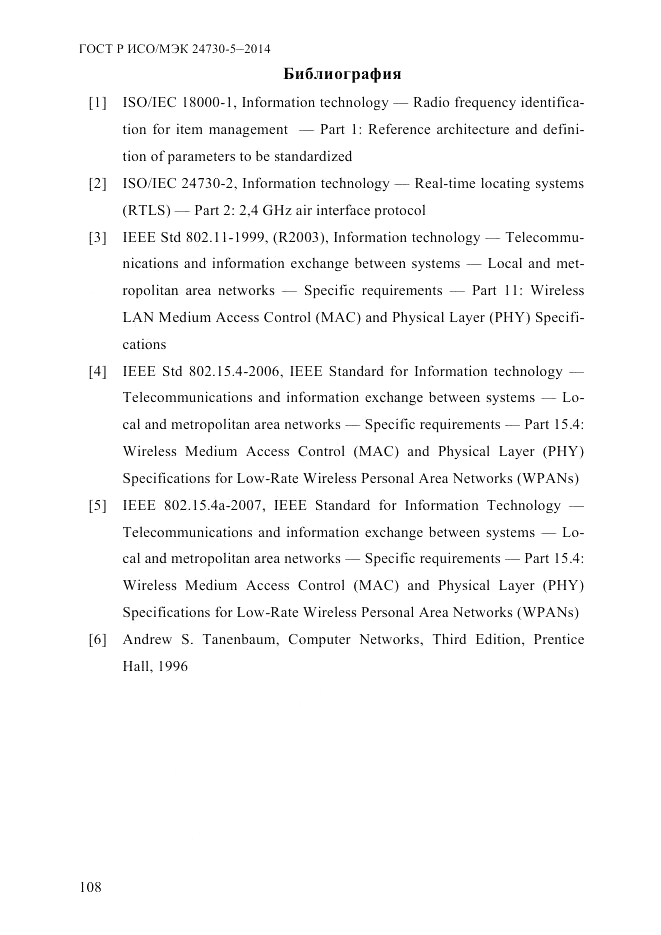 ГОСТ Р ИСО/МЭК 24730-5–2014

Библиография

[1] ISO/IEC 18000-1, Information technology — Radio frequency identification for item management — Part 1: Reference architecture and definition of parameters to be standardized

[2] ISO/IEC 24730-2, Information technology — Real-time locating systems (RTLS) — Part 2: 2,4 GHz air interface protocol

[3] IEEE Std 802.11-1999, (R2003), Information technology — Telecommunications and information exchange between systems — Local and metropolitan area networks — Specific requirements — Part 11: Wireless LAN Medium Access Control (MAC) and Physical Layer (PHY) Specifications

[4] IEEE Std 802.15.4-2006, IEEE Standard for Information technology — Telecommunications and information exchange between systems — Local and metropolitan area networks — Specific requirements — Part 15.4: Wireless Medium Access Control (MAC) and Physical Layer (PHY) Specifications for Low-Rate Wireless Personal Area Networks (WPANs)

[5] IEEE 802.15.4a-2007, IEEE Standard for Information Technology — Telecommunications and information exchange between systems — Local and metropolitan area networks — Specific requirements — Part 15.4: Wireless Medium Access Control (MAC) and Physical Layer (PHY) Specifications for Low-Rate Wireless Personal Area Networks (WPANs)

[6] Andrew S. Tanenbaum, Computer Networks, Third Edition, Prentice Hall, 1996

108